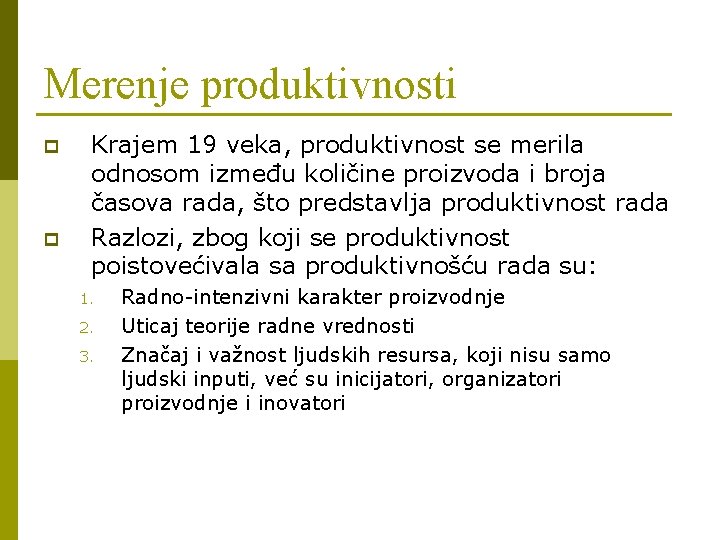 Merenje produktivnosti

Krajem 19 veka, produktivnost se merila odnosom između količine proizvoda i broja časova rada, što predstavlja produktivnost rada

Razlozi, zbog koji se produktivnost poistovećivala sa produktivnošću rada su:

1. Radno-intenzivni karakter proizvodnje
2. Uticaj teorije radne vrednosti
3. Značaj i važnost ljudskih resursa, koji nisu samo ljudski inputi, već su inicijatori, organizatori proizvodnje i inovatori